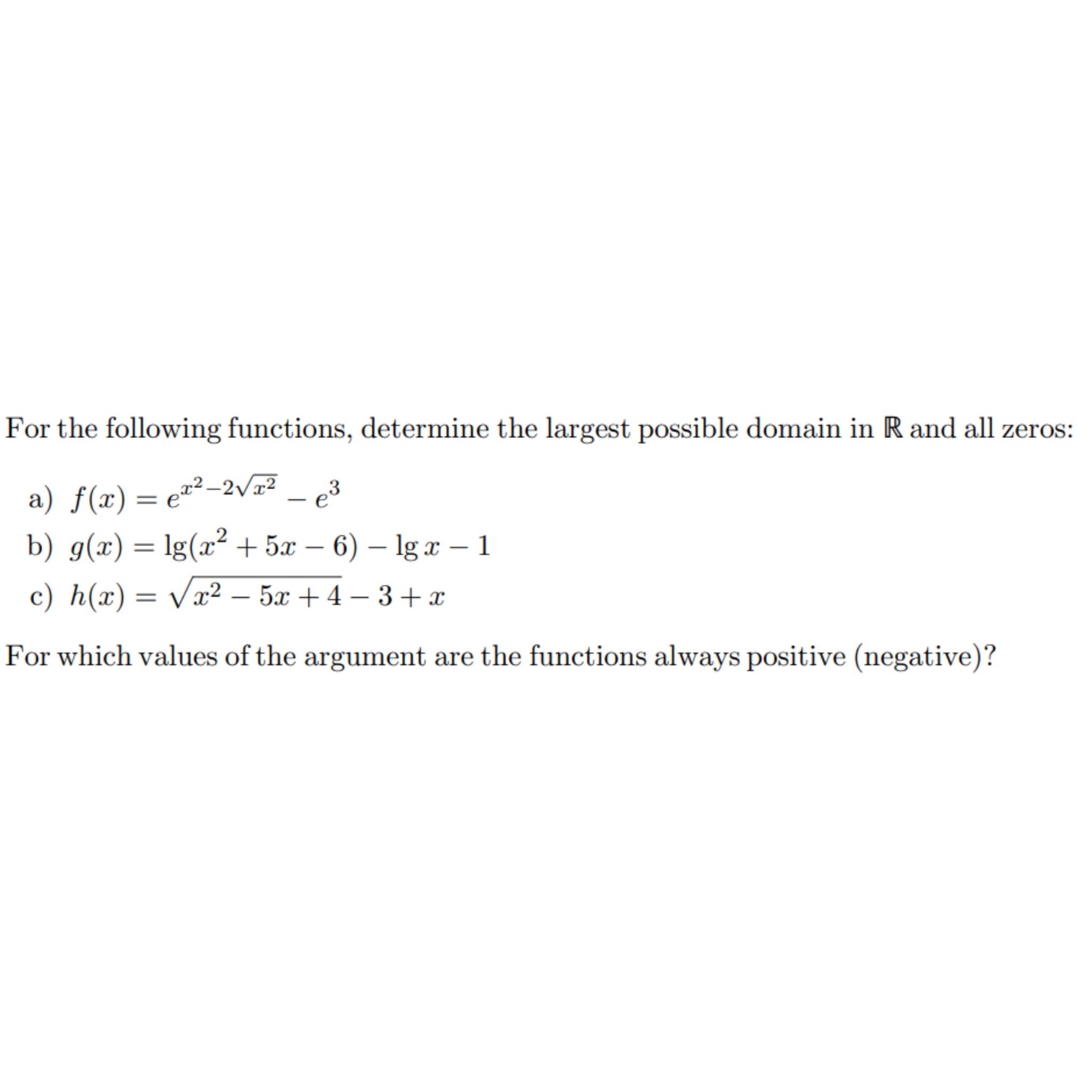 For the following functions, determine the largest possible domain in $\mathbb{R}$ and all zeros:

a) $f(x) = e^{x^2 - 2\sqrt{x^2}} - e^3$
b) $g(x) = \lg(x^2 + 5x - 6) - \lg x - 1$
c) $h(x) = \sqrt{x^2 - 5x + 4} - 3 + x$

For which values of the argument are the functions always positive (negative)?